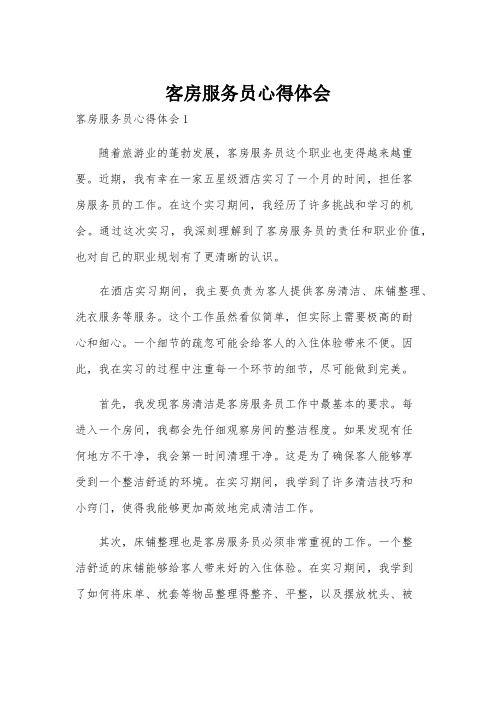 客房服务员心得体会

客房服务员心得体会1

随着旅游业的蓬勃发展，客房服务员这个职业也变得越来越重要。近期，我有幸在一家五星级酒店实习了一个月的时间，担任客房服务员的工作。在这个实习期间，我经历了许多挑战和学习的机会。通过这次实习，我深刻理解到了客房服务员的责任和职业价值，也对自己的职业规划有了更清晰的认识。

在酒店实习期间，我主要负责为客人提供客房清洁、床铺整理、洗衣服务等服务。这个工作虽然看似简单，但实际上需要极高的耐心和细心。一个细节的疏忽可能会给客人的入住体验带来不便。因此，我在实习的过程中注重每一个环节的细节，尽可能做到完美。

首先，我发现客房清洁是客房服务员工作中最基本的要求。每进入一个房间，我都会先仔细观察房间的整洁程度。如果发现有任何地方不干净，我会第一时间清理干净。这是为了确保客人能够享受到一个整洁舒适的环境。在实习期间，我学到了许多清洁技巧和小窍门，使得我能够更加高效地完成清洁工作。

其次，床铺整理也是客房服务员必须非常重视的工作。一个整洁舒适的床铺能够给客人带来好的入住体验。在实习期间，我学到了如何将床单、枕套等物品整理得整齐、平整，以及摆放枕头、被